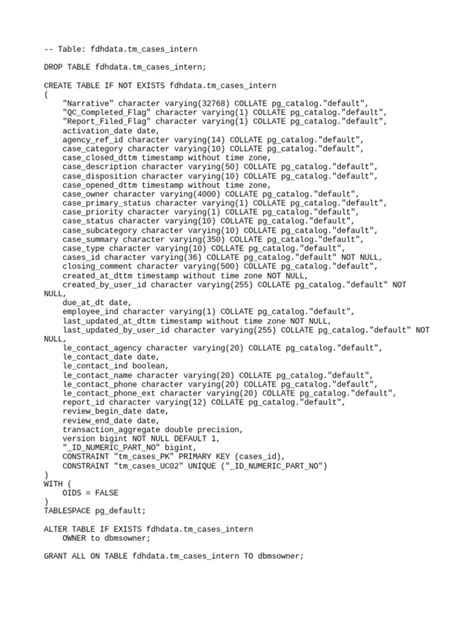 -- Table: fdhdata.tm_cases_intern

DROP TABLE fdhdata.tm_cases_intern;

CREATE TABLE IF NOT EXISTS fdhdata.tm_cases_intern
(
    "Narrative" character varying(32768) COLLATE pg_catalog."default",
    "QC_Completed_Flag" character varying(1) COLLATE pg_catalog."default",
    "Report_Filed_Flag" character varying(1) COLLATE pg_catalog."default",
    activation_date date,
    agency_ref_id character varying(14) COLLATE pg_catalog."default",
    case_category character varying(10) COLLATE pg_catalog."default",
    case_closed_dttm timestamp without time zone,
    case_description character varying(50) COLLATE pg_catalog."default",
    case_disposition character varying(10) COLLATE pg_catalog."default",
    case_opened_dttm timestamp without time zone,
    case_owner character varying(4000) COLLATE pg_catalog."default",
    case_primary_status character varying(1) COLLATE pg_catalog."default",
    case_priority character varying(1) COLLATE pg_catalog."default",
    case_status character varying(10) COLLATE pg_catalog."default",
    case_subcategory character varying(10) COLLATE pg_catalog."default",
    case_summary character varying(350) COLLATE pg_catalog."default",
    case_type character varying(10) COLLATE pg_catalog."default",
    cases_id character varying(36) COLLATE pg_catalog."default" NOT NULL,
    closing_comment character varying(500) COLLATE pg_catalog."default",
    created_at_dttm timestamp without time zone NOT NULL,
    created_by_user_id character varying(255) COLLATE pg_catalog."default" NOT NULL,
    due_at_dt date,
    employee_ind character varying(1) COLLATE pg_catalog."default",
    last_updated_at_dttm timestamp without time zone NOT NULL,
    last_updated_by_user_id character varying(255) COLLATE pg_catalog."default" NOT NULL,
    le_contact_agency character varying(20) COLLATE pg_catalog."default",
    le_contact_date date,
    le_contact_ind boolean,
    le_contact_name character varying(20) COLLATE pg_catalog."default",
    le_contact_phone character varying(20) COLLATE pg_catalog."default",
    le_contact_phone_ext character varying(20) COLLATE pg_catalog."default",
    report_id character varying(12) COLLATE pg_catalog."default",
    review_begin_date date,
    review_end_date date,
    transaction_aggregate double precision,
    version bigint NOT NULL DEFAULT 1,
    "_ID_NUMERIC_PART_NO" bigint,
    CONSTRAINT "tm_cases_PK" PRIMARY KEY (cases_id),
    CONSTRAINT "tm_cases_UC02" UNIQUE ("_ID_NUMERIC_PART_NO")
)
WITH (
    OIDS = FALSE
)
TABLESPACE pg_default;

ALTER TABLE IF EXISTS fdhdata.tm_cases_intern
    OWNER to dbmsowner;

GRANT ALL ON TABLE fdhdata.tm_cases_intern TO dbmsowner;